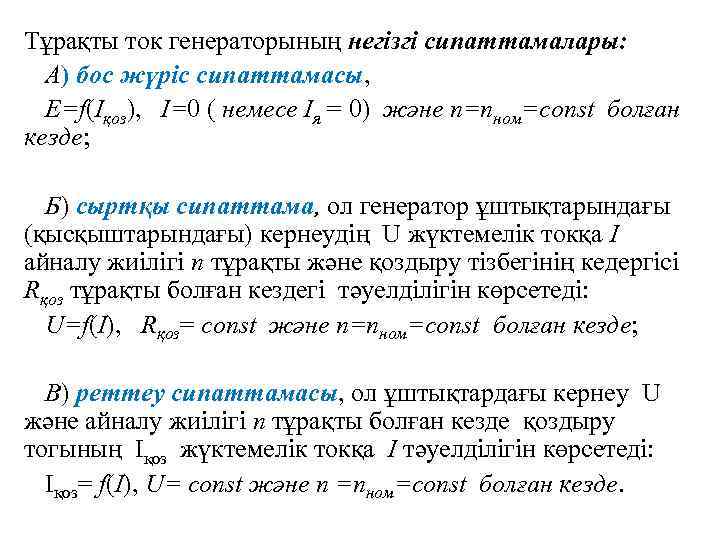 Тұрақты ток генераторының негізгі сипаттамалары:

А) бос жүріс сипаттамасы,

$E=f(I_{қоз})$, $I=0$ ( немесе $I_я = 0$) және $n=n_{ном}=const$ болған кезде;

Б) сыртқы сипаттама, ол генератор ұштықтарындағы (қысқыштарындағы) кернеудің U жүктемелік токқа $I$ айналу жиілігі $n$ тұрақты және қоздыру тізбегінің кедергісі $R_{қоз}$ тұрақты болған кездегі тәуелділігін көрсетеді:

$U=f(I)$, $R_{қоз}= const$ және $n=n_{ном}=const$ болған кезде;

В) реттеу сипаттамасы, ол ұштықтардағы кернеу U және айналу жиілігі $n$ тұрақты болған кезде қоздыру тогының $I_{қоз}$ жүктемелік токқа $I$ тәуелділігін көрсетеді:

$I_{қоз}= f(I)$, $U= const$ және $n =n_{ном}=const$ болған кезде.